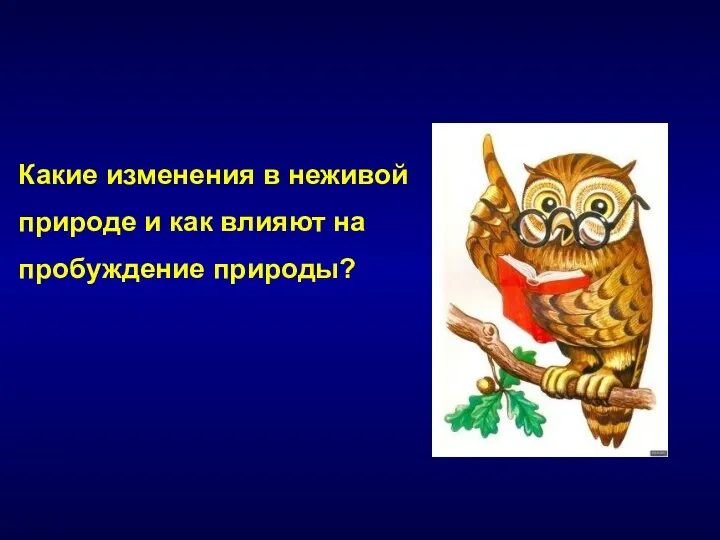 Какие изменения в неживой природе и как влияют на пробуждение природы?